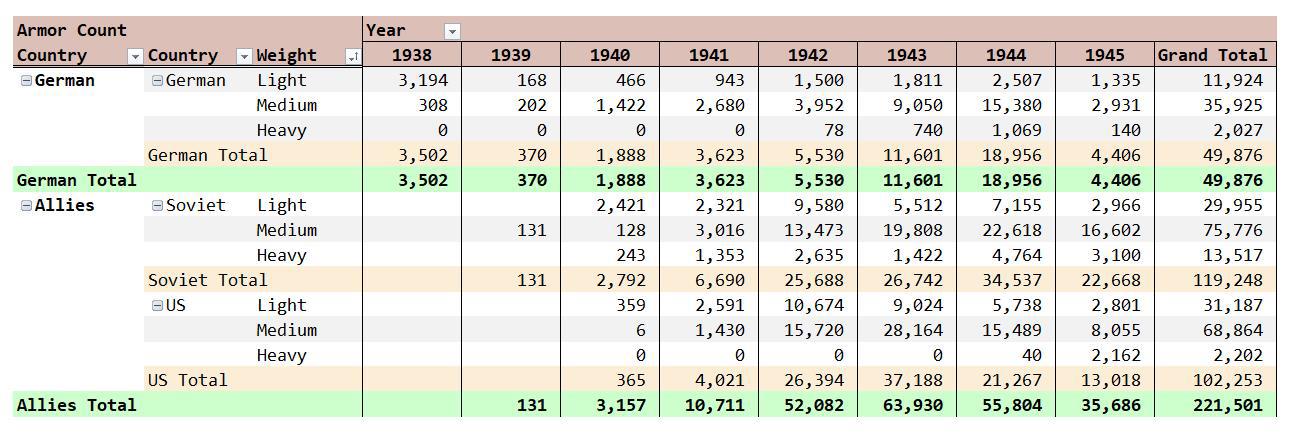 | Armor Count | | | Year | | | | | | | | |
|---|---|---|---|---|---|---|---|---|---|---|---|
| Country | Country | Weight | 1938 | 1939 | 1940 | 1941 | 1942 | 1943 | 1944 | 1945 | Grand Total |
| German | German | Light | 3,194 | 168 | 466 | 943 | 1,500 | 1,811 | 2,507 | 1,335 | 11,924 |
| | | Medium | 308 | 202 | 1,422 | 2,680 | 3,952 | 9,050 | 15,380 | 2,931 | 35,925 |
| | | Heavy | 0 | 0 | 0 | 0 | 78 | 740 | 1,069 | 140 | 2,027 |
| | German Total | | 3,502 | 370 | 1,888 | 3,623 | 5,530 | 11,601 | 18,956 | 4,406 | 49,876 |
| German Total | | | 3,502 | 370 | 1,888 | 3,623 | 5,530 | 11,601 | 18,956 | 4,406 | 49,876 |
| Allies | Soviet | Light | | | 2,421 | 2,321 | 9,580 | 5,512 | 7,155 | 2,966 | 29,955 |
| | | Medium | | 131 | 128 | 3,016 | 13,473 | 19,808 | 22,618 | 16,602 | 75,776 |
| | | Heavy | | | 243 | 1,353 | 2,635 | 1,422 | 4,764 | 3,100 | 13,517 |
| | Soviet Total | | | 131 | 2,792 | 6,690 | 25,688 | 26,742 | 34,537 | 22,668 | 119,248 |
| | US | Light | | | 359 | 2,591 | 10,674 | 9,024 | 5,738 | 2,801 | 31,187 |
| | | Medium | | | 6 | 1,430 | 15,720 | 28,164 | 15,489 | 8,055 | 68,864 |
| | | Heavy | | | 0 | 0 | 0 | 0 | 40 | 2,162 | 2,202 |
| | US Total | | | | 365 | 4,021 | 26,394 | 37,188 | 21,267 | 13,018 | 102,253 |
| Allies Total | | | | 131 | 3,157 | 10,711 | 52,082 | 63,930 | 55,804 | 35,686 | 221,501 |